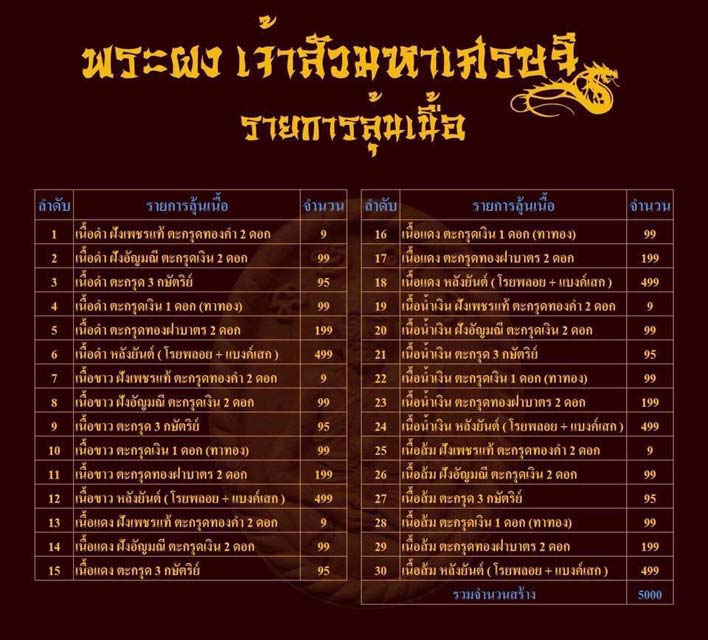 พระผง เจ้าสัวมหาเศรษฐี
รายการลุ้นเนื้อ

| ลำดับ | รายการลุ้นเนื้อ | จำนวน |
|---|---|---|
| 1 | เนื้อดำ ฝังเพชรแท้ ตะกรุดทองคำ 2 ดอก | 9 |
| 2 | เนื้อดำ ฝังอัญมณี ตะกรุดเงิน 2 ดอก | 99 |
| 3 | เนื้อดำ ตะกรุด 3 กษัตริย์ | 95 |
| 4 | เนื้อดำ ตะกรุดเงิน 1 ดอก (ทาทอง) | 99 |
| 5 | เนื้อดำ ตะกรุดทองฝาบาตร 2 ดอก | 199 |
| 6 | เนื้อดำ หลังยันต์ ( โรยพลอย + แบงค์เสก ) | 499 |
| 7 | เนื้อขาว ฝังเพชรแท้ ตะกรุดทองคำ 2 ดอก | 9 |
| 8 | เนื้อขาว ฝังอัญมณี ตะกรุดเงิน 2 ดอก | 99 |
| 9 | เนื้อขาว ตะกรุด 3 กษัตริย์ | 95 |
| 10 | เนื้อขาว ตะกรุดเงิน 1 ดอก (ทาทอง) | 99 |
| 11 | เนื้อขาว ตะกรุดทองฝาบาตร 2 ดอก | 199 |
| 12 | เนื้อขาว หลังยันต์ ( โรยพลอย + แบงค์เสก ) | 499 |
| 13 | เนื้อแดง ฝังเพชรแท้ ตะกรุดทองคำ 2 ดอก | 9 |
| 14 | เนื้อแดง ฝังอัญมณี ตะกรุดเงิน 2 ดอก | 99 |
| 15 | เนื้อแดง ตะกรุด 3 กษัตริย์ | 95 |

| ลำดับ | รายการลุ้นเนื้อ | จำนวน |
|---|---|---|
| 16 | เนื้อแดง ตะกรุดเงิน 1 ดอก (ทาทอง) | 99 |
| 17 | เนื้อแดง ตะกรุดทองฝาบาตร 2 ดอก | 199 |
| 18 | เนื้อแดง หลังยันต์ ( โรยพลอย + แบงค์เสก ) | 499 |
| 19 | เนื้อน้ำเงิน ฝังเพชรแท้ ตะกรุดทองคำ 2 ดอก | 9 |
| 20 | เนื้อน้ำเงิน ฝังอัญมณี ตะกรุดเงิน 2 ดอก | 99 |
| 21 | เนื้อน้ำเงิน ตะกรุด 3 กษัตริย์ | 95 |
| 22 | เนื้อน้ำเงิน ตะกรุดเงิน 1 ดอก (ทาทอง) | 99 |
| 23 | เนื้อน้ำเงิน ตะกรุดทองฝาบาตร 2 ดอก | 199 |
| 24 | เนื้อน้ำเงิน หลังยันต์ ( โรยพลอย + แบงค์เสก ) | 499 |
| 25 | เนื้อส้ม ฝังเพชรแท้ ตะกรุดทองคำ 2 ดอก | 9 |
| 26 | เนื้อส้ม ฝังอัญมณี ตะกรุดเงิน 2 ดอก | 99 |
| 27 | เนื้อส้ม ตะกรุด 3 กษัตริย์ | 95 |
| 28 | เนื้อส้ม ตะกรุดเงิน 1 ดอก (ทาทอง) | 99 |
| 29 | เนื้อส้ม ตะกรุดทองฝาบาตร 2 ดอก | 199 |
| 30 | เนื้อส้ม หลังยันต์ ( โรยพลอย + แบงค์เสก ) | 499 |
| | รวมจำนวนสร้าง | 5000 |